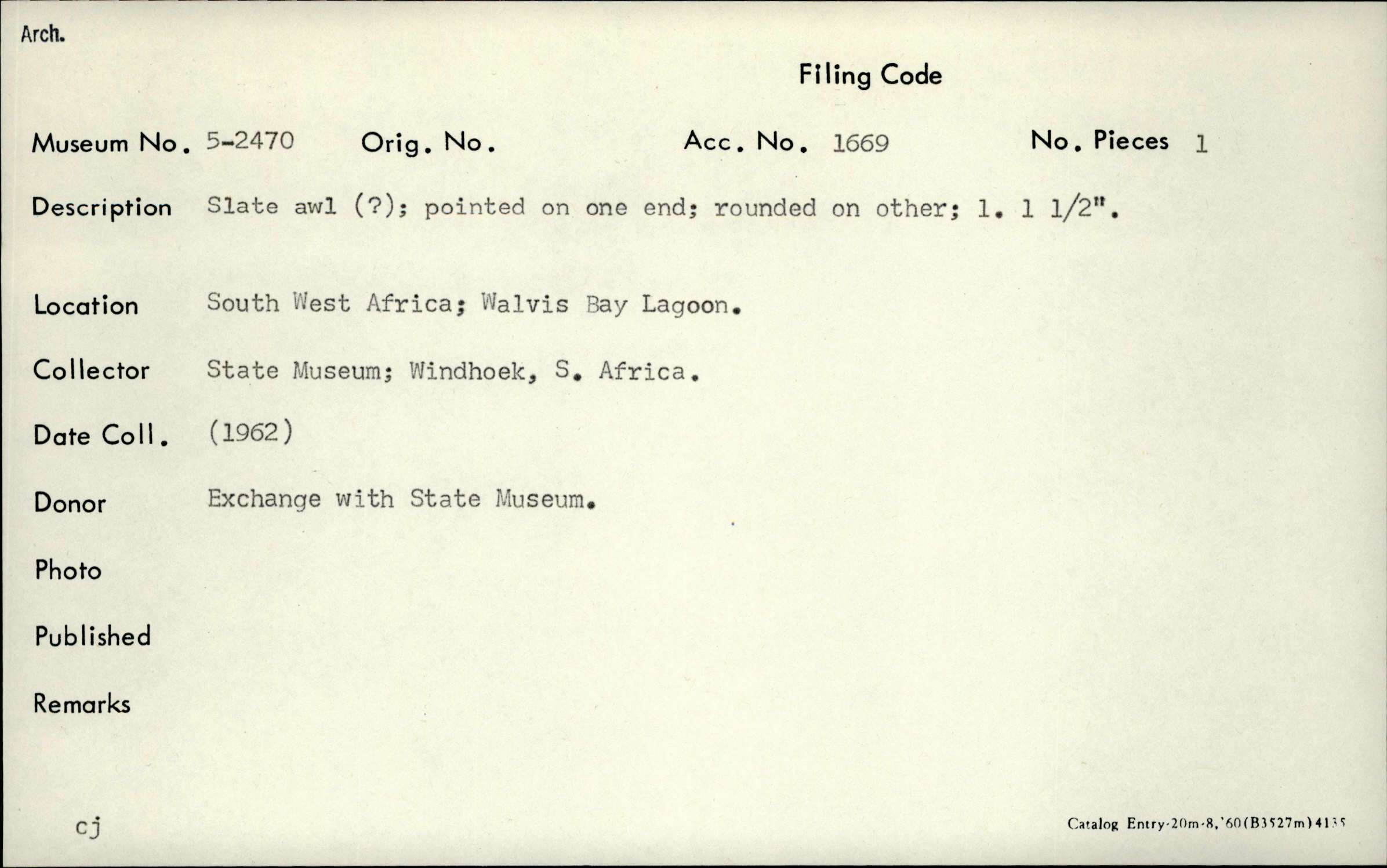 Arch.

Filing Code

Museum No. 5-2470 Orig. No. Acc. No. 1669 No. Pieces 1

Description Slate awl (?); pointed on one end; rounded on other; l. 1 1/2".

Location South West Africa; Walvis Bay Lagoon.

Collector State Museum; Windhoek, S. Africa.

Date Coll. (1962)

Donor Exchange with State Museum.

Photo

Published

Remarks

cj

Catalog Entry-20m-8,'60(B3527m)4135